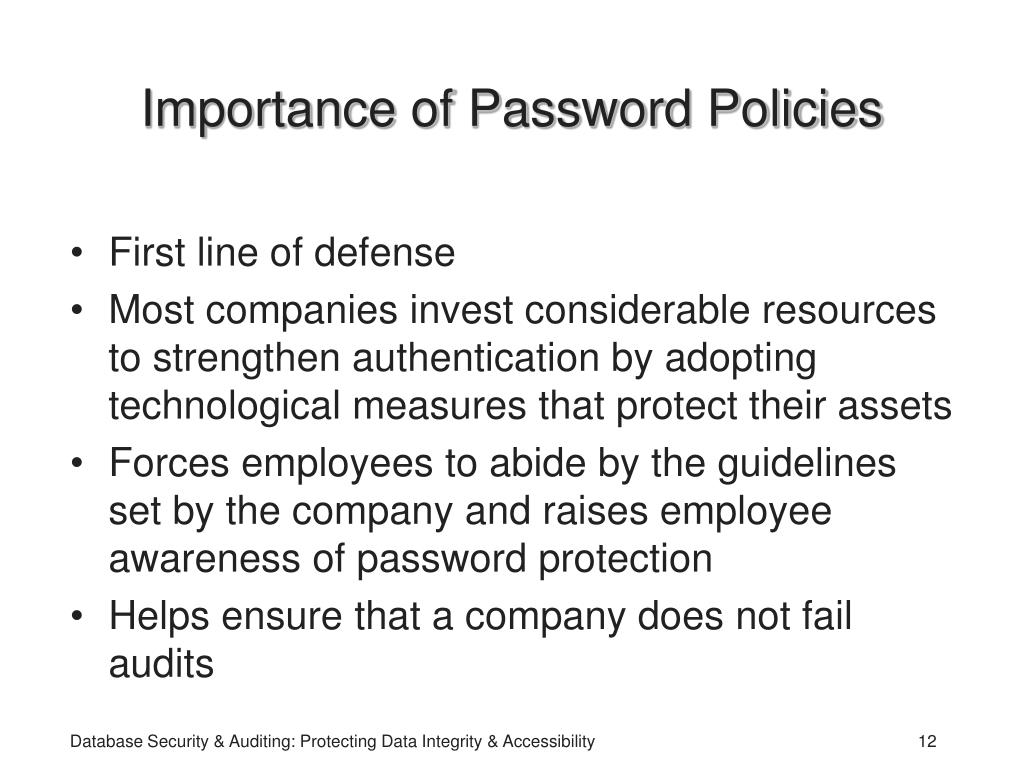 Importance of Password Policies

• First line of defense
• Most companies invest considerable resources to strengthen authentication by adopting technological measures that protect their assets
• Forces employees to abide by the guidelines set by the company and raises employee awareness of password protection
• Helps ensure that a company does not fail audits

Database Security & Auditing: Protecting Data Integrity & Accessibility

12